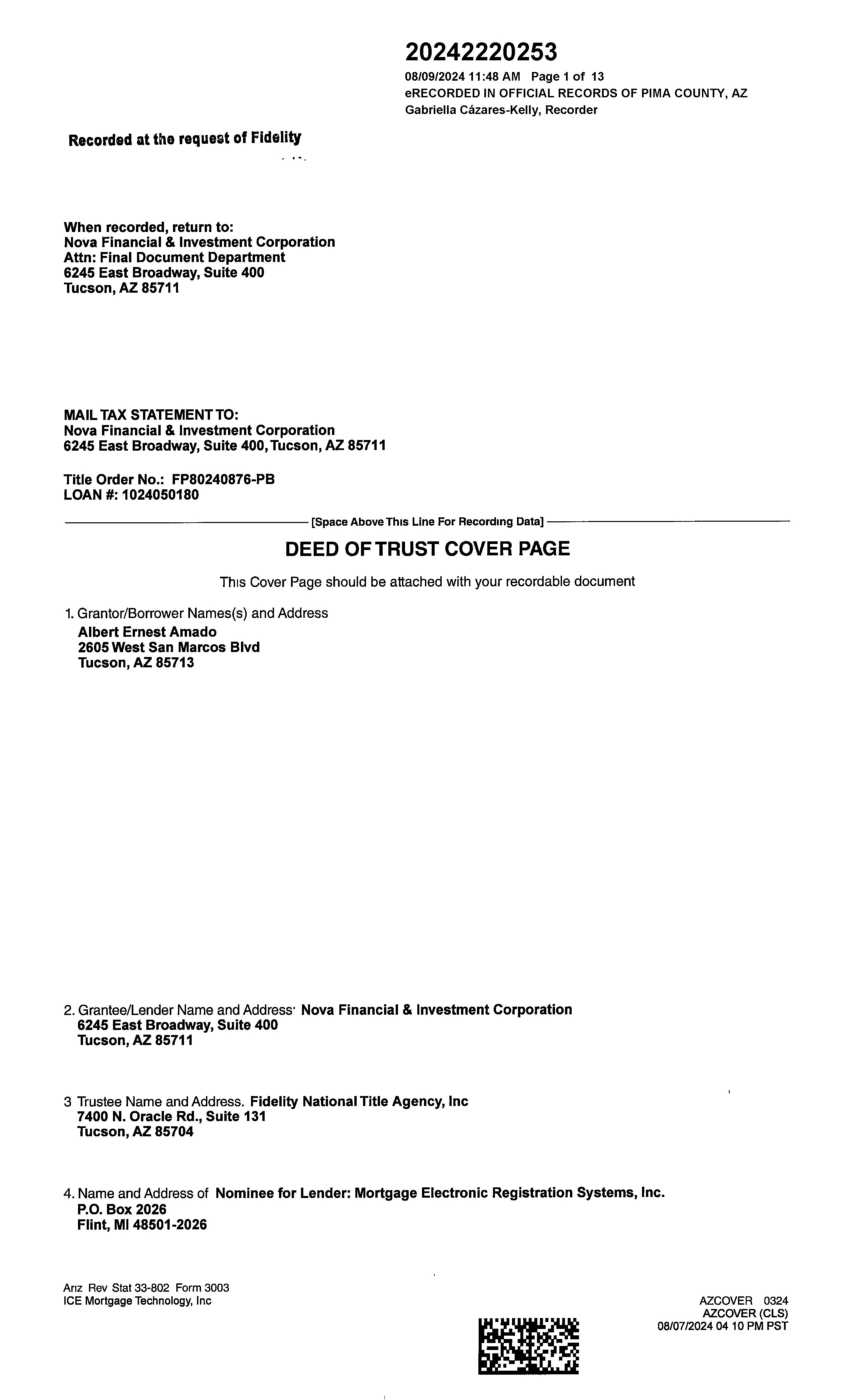 20242220253
08/09/2024 11:48 AM Page 1 of 13
eRECORDED IN OFFICIAL RECORDS OF PIMA COUNTY, AZ
Gabriella Cázares-Kelly, Recorder

Recorded at the request of Fidelity

When recorded, return to:
Nova Financial & Investment Corporation
Attn: Final Document Department
6245 East Broadway, Suite 400
Tucson, AZ 85711

MAIL TAX STATEMENT TO:
Nova Financial & Investment Corporation
6245 East Broadway, Suite 400, Tucson, AZ 85711

Title Order No.: FP80240876-PB
LOAN #: 1024050180

[Space Above This Line For Recording Data]

DEED OF TRUST COVER PAGE

This Cover Page should be attached with your recordable document

1. Grantor/Borrower Names(s) and Address
Albert Ernest Amado
2605 West San Marcos Blvd
Tucson, AZ 85713

2. Grantee/Lender Name and Address· Nova Financial & Investment Corporation
6245 East Broadway, Suite 400
Tucson, AZ 85711

3 Trustee Name and Address. Fidelity National Title Agency, Inc
7400 N. Oracle Rd., Suite 131
Tucson, AZ 85704

4. Name and Address of Nominee for Lender: Mortgage Electronic Registration Systems, Inc.
P.O. Box 2026
Flint, MI 48501-2026

Ariz Rev Stat 33-802 Form 3003
ICE Mortgage Technology, Inc

AZCOVER 0324
AZCOVER (CLS)
08/07/2024 04 10 PM PST